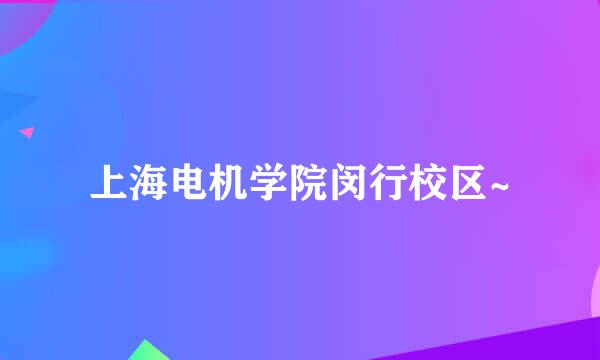 上海电机学院闵行校区~